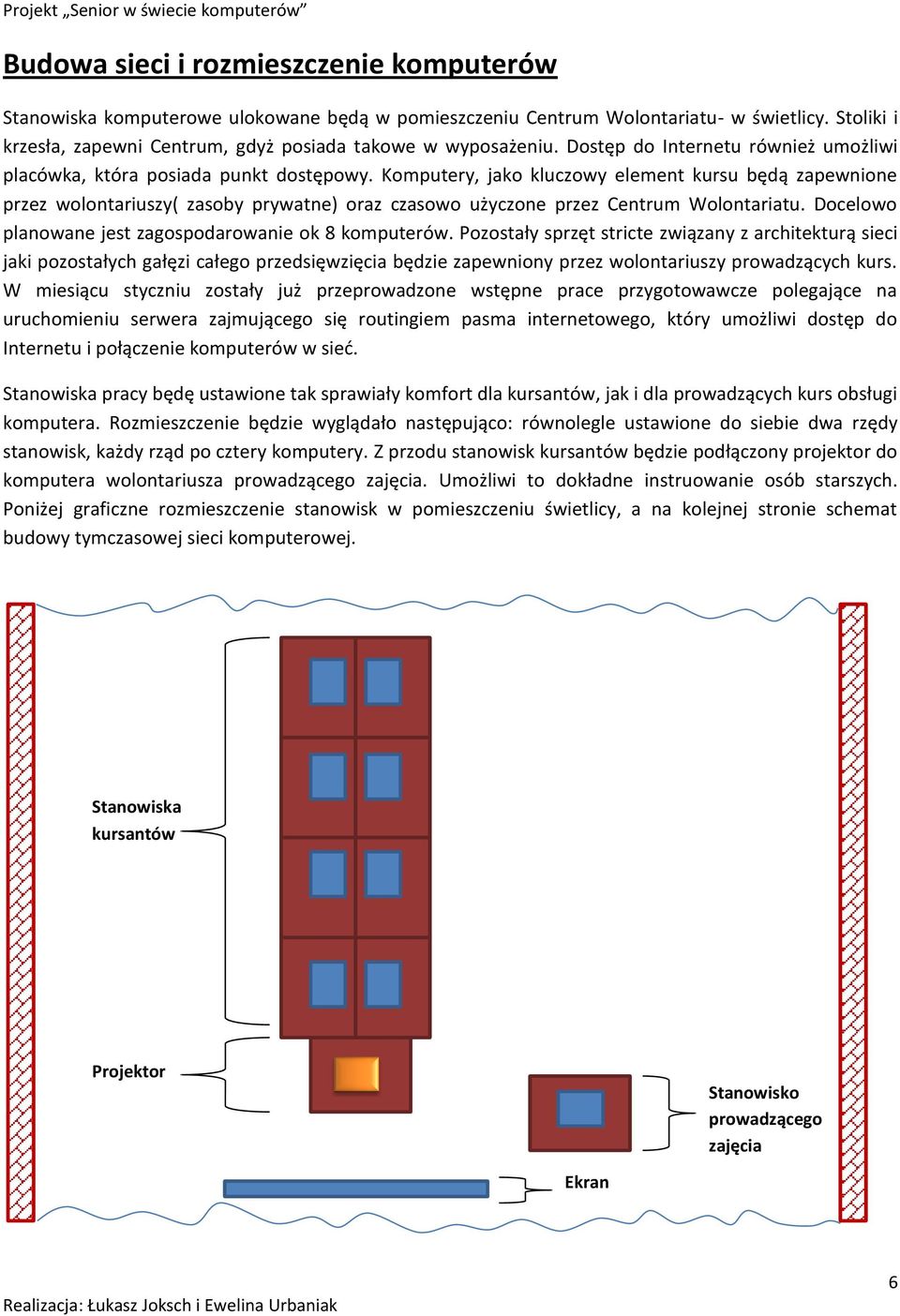 Projekt „Senior w świecie komputerów”

Budowa sieci i rozmieszczenie komputerów

Stanowiska komputerowe ulokowane będą w pomieszczeniu Centrum Wolontariatu- w świetlicy. Stoliki i krzesła, zapewni Centrum, gdyż posiada takowe w wyposażeniu. Dostęp do Internetu również umożliwi placówka, która posiada punkt dostępowy. Komputery, jako kluczowy element kursu będą zapewnione przez wolontariuszy( zasoby prywatne) oraz czasowo użyczone przez Centrum Wolontariatu. Docelowo planowane jest zagospodarowanie ok 8 komputerów. Pozostały sprzęt stricte związany z architekturą sieci jaki pozostałych gałęzi całego przedsięwzięcia będzie zapewniony przez wolontariuszy prowadzących kurs. W miesiącu styczniu zostały już przeprowadzone wstępne prace przygotowawcze polegające na uruchomieniu serwera zajmującego się routingiem pasma internetowego, który umożliwi dostęp do Internetu i połączenie komputerów w sieć.

Stanowiska pracy będę ustawione tak sprawiały komfort dla kursantów, jak i dla prowadzących kurs obsługi komputera. Rozmieszczenie będzie wyglądało następująco: równolegle ustawione do siebie dwa rzędy stanowisk, każdy rząd po cztery komputery. Z przodu stanowisk kursantów będzie podłączony projektor do komputera wolontariusza prowadzącego zajęcia. Umożliwi to dokładne instruowanie osób starszych. Poniżej graficzne rozmieszczenie stanowisk w pomieszczeniu świetlicy, a na kolejnej stronie schemat budowy tymczasowej sieci komputerowej.

Stanowiska kursantów

Projektor

Stanowisko prowadzącego zajęcia

Ekran

6

Realizacja: Łukasz Joksch i Ewelina Urbaniak